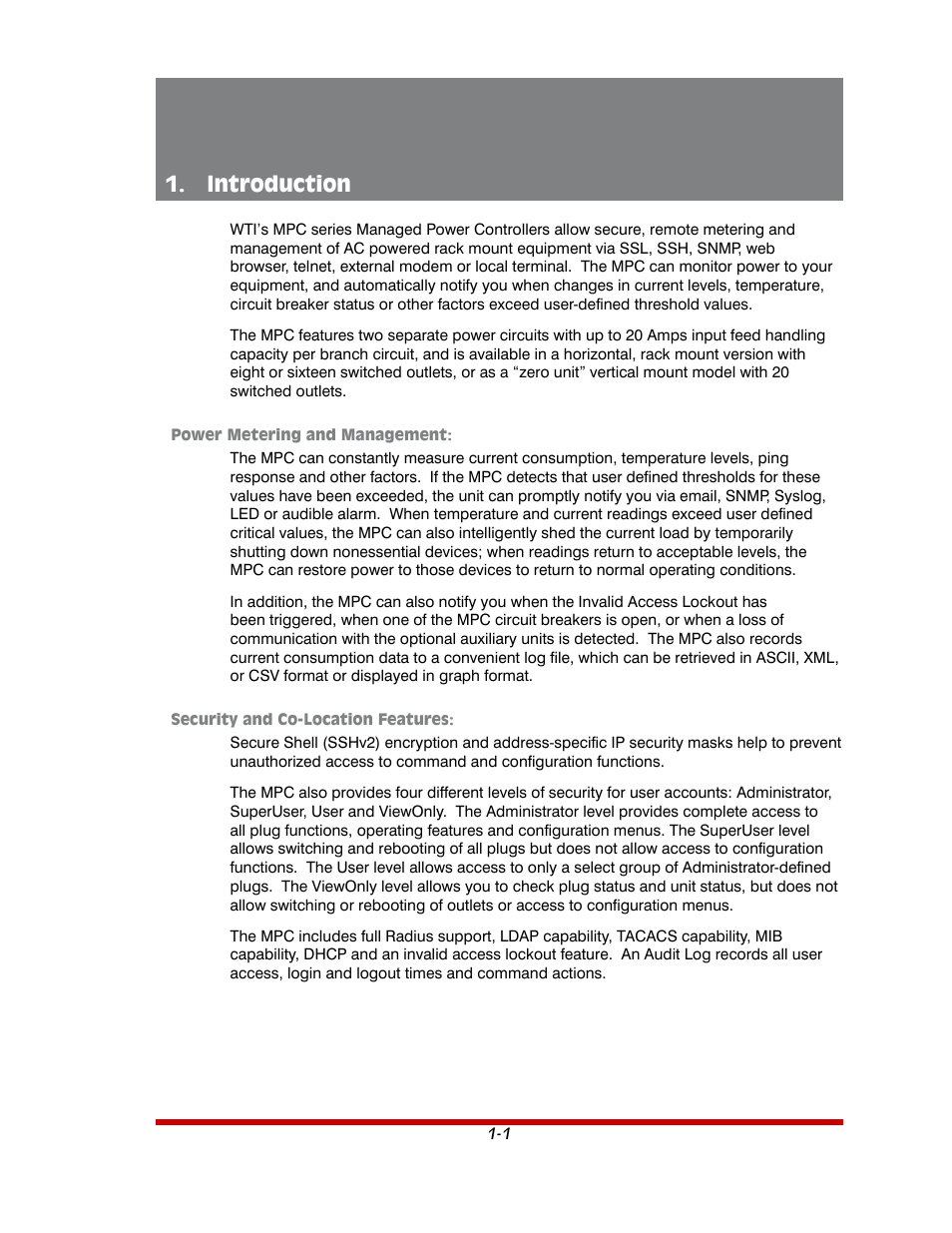 1. Introduction

WTI's MPC series Managed Power Controllers allow secure, remote metering and management of AC powered rack mount equipment via SSL, SSH, SNMP, web browser, telnet, external modem or local terminal. The MPC can monitor power to your equipment, and automatically notify you when changes in current levels, temperature, circuit breaker status or other factors exceed user-defined threshold values.

The MPC features two separate power circuits with up to 20 Amps input feed handling capacity per branch circuit, and is available in a horizontal, rack mount version with eight or sixteen switched outlets, or as a "zero unit" vertical mount model with 20 switched outlets.

Power Metering and Management:

The MPC can constantly measure current consumption, temperature levels, ping response and other factors. If the MPC detects that user defined thresholds for these values have been exceeded, the unit can promptly notify you via email, SNMP, Syslog, LED or audible alarm. When temperature and current readings exceed user defined critical values, the MPC can also intelligently shed the current load by temporarily shutting down nonessential devices; when readings return to acceptable levels, the MPC can restore power to those devices to return to normal operating conditions.

In addition, the MPC can also notify you when the Invalid Access Lockout has been triggered, when one of the MPC circuit breakers is open, or when a loss of communication with the optional auxiliary units is detected. The MPC also records current consumption data to a convenient log file, which can be retrieved in ASCII, XML, or CSV format or displayed in graph format.

Security and Co-Location Features:

Secure Shell (SSHv2) encryption and address-specific IP security masks help to prevent unauthorized access to command and configuration functions.

The MPC also provides four different levels of security for user accounts: Administrator, SuperUser, User and ViewOnly. The Administrator level provides complete access to all plug functions, operating features and configuration menus. The SuperUser level allows switching and rebooting of all plugs but does not allow access to configuration functions. The User level allows access to only a select group of Administrator-defined plugs. The ViewOnly level allows you to check plug status and unit status, but does not allow switching or rebooting of outlets or access to configuration menus.

The MPC includes full Radius support, LDAP capability, TACACS capability, MIB capability, DHCP and an invalid access lockout feature. An Audit Log records all user access, login and logout times and command actions.

1-1